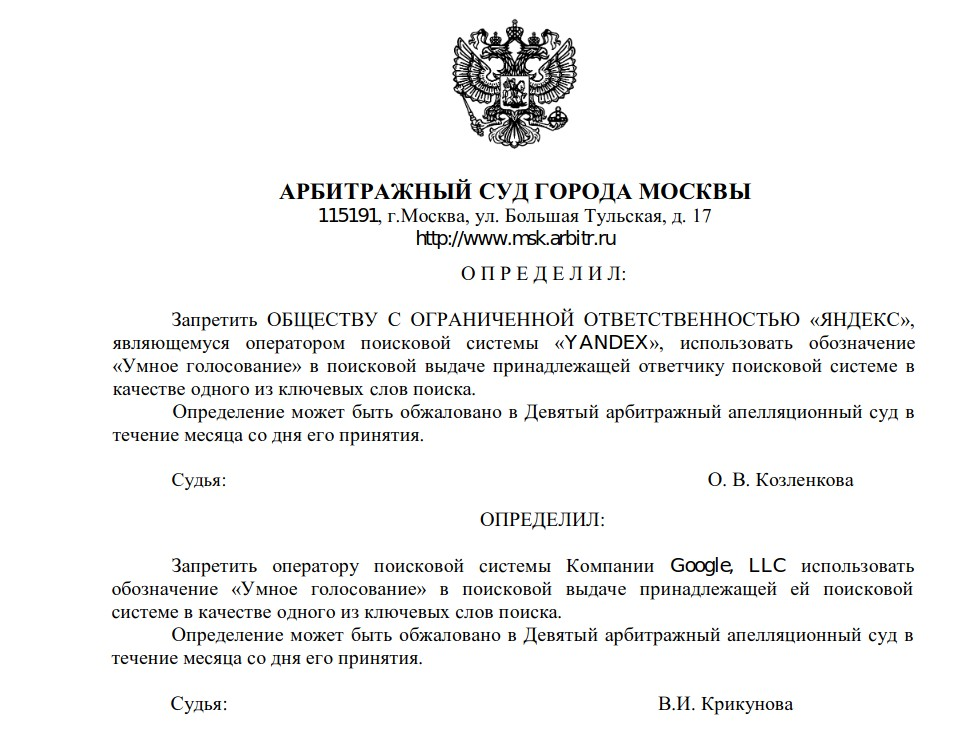 АРБИТРАЖНЫЙ СУД ГОРОДА МОСКВЫ
115191, г.Москва, ул. Большая Тульская, д. 17
http://www.msk.arbitr.ru

О П Р Е Д Е Л И Л:

Запретить ОБЩЕСТВУ С ОГРАНИЧЕННОЙ ОТВЕТСТВЕННОСТЬЮ «ЯНДЕКС», являющемуся оператором поисковой системы «YANDEX», использовать обозначение «Умное голосование» в поисковой выдаче принадлежащей ответчику поисковой системе в качестве одного из ключевых слов поиска.

Определение может быть обжаловано в Девятый арбитражный апелляционный суд в течение месяца со дня его принятия.

Судья: О. В. Козленкова

ОПРЕДЕЛИЛ:

Запретить оператору поисковой системы Компании Google, LLC использовать обозначение «Умное голосование» в поисковой выдаче принадлежащей ей поисковой системе в качестве одного из ключевых слов поиска.

Определение может быть обжаловано в Девятый арбитражный апелляционный суд в течение месяца со дня его принятия.

Судья: В.И. Крикунова